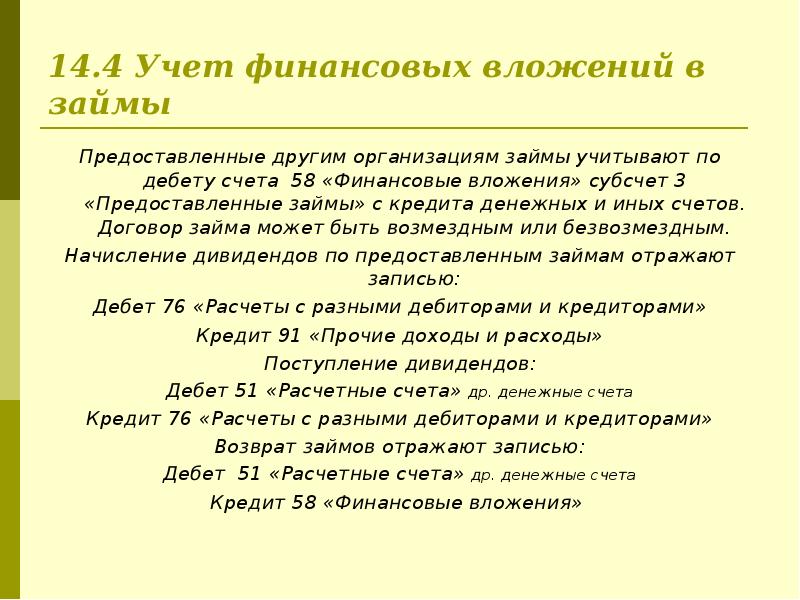 14.4 Учет финансовых вложений в займы

Предоставленные другим организациям займы учитывают по дебету счета 58 «Финансовые вложения» субсчет 3 «Предоставленные займы» с кредита денежных и иных счетов. Договор займа может быть возмездным или безвозмездным.

Начисление дивидендов по предоставленным займам отражают записью:

Дебет 76 «Расчеты с разными дебиторами и кредиторами»

Кредит 91 «Прочие доходы и расходы»

Поступление дивидендов:

Дебет 51 «Расчетные счета» др. денежные счета

Кредит 76 «Расчеты с разными дебиторами и кредиторами»

Возврат займов отражают записью:

Дебет 51 «Расчетные счета» др. денежные счета

Кредит 58 «Финансовые вложения»